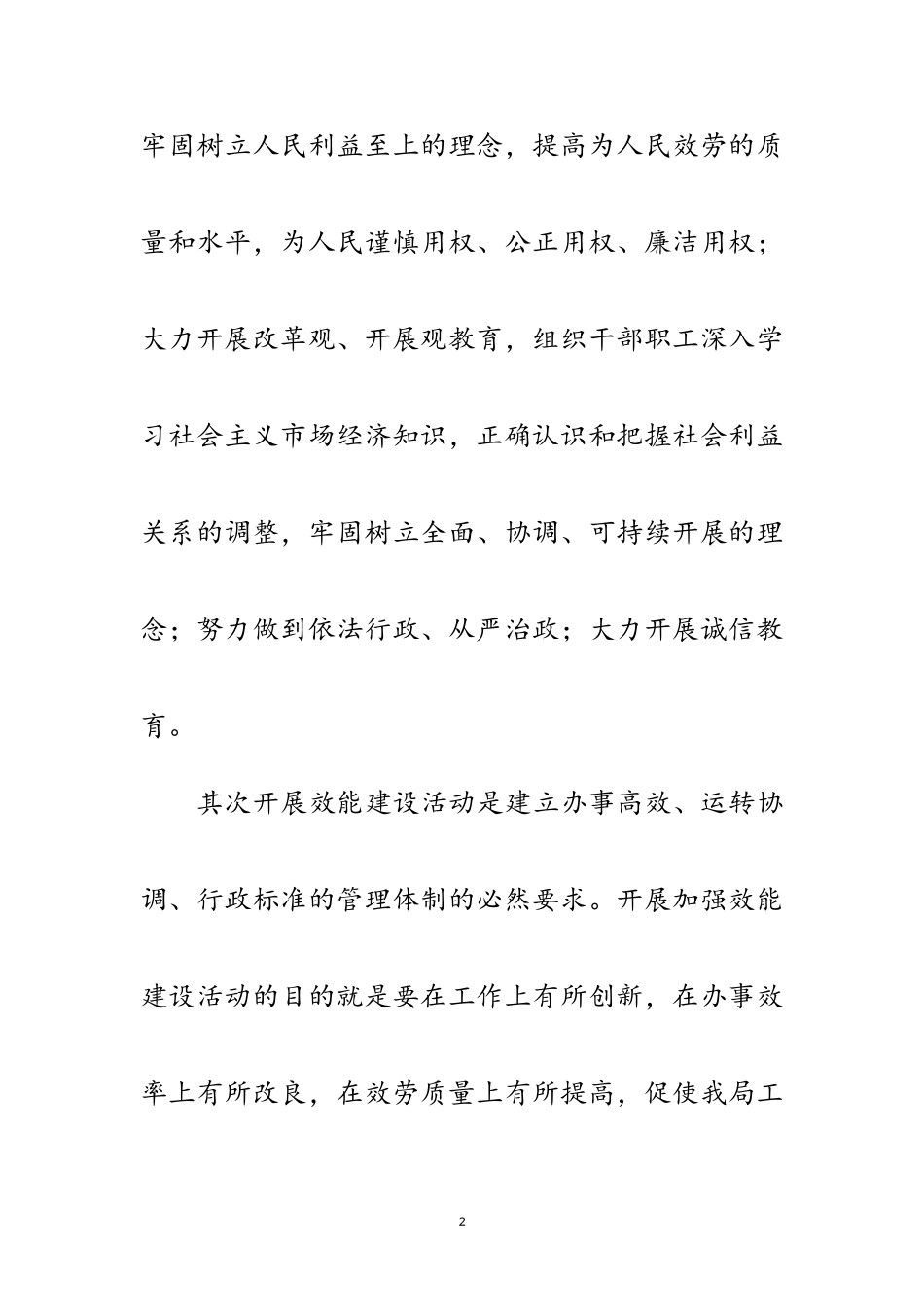 牢固树立人民利益至上的理念，提高为人民效劳的质量和水平，为人民谨慎用权、公正用权、廉洁用权；大力开展改革观、开展观教育，组织干部职工深入学习社会主义市场经济知识，正确认识和把握社会利益关系的调整，牢固树立全面、协调、可持续开展的理念；努力做到依法行政、从严治政；大力开展诚信教育。

其次开展效能建设活动是建立办事高效、运转协调、行政标准的管理体制的必然要求。开展加强效能建设活动的目的就是要在工作上有所创新，在办事效率上有所改良，在效劳质量上有所提高，促使我局工

2